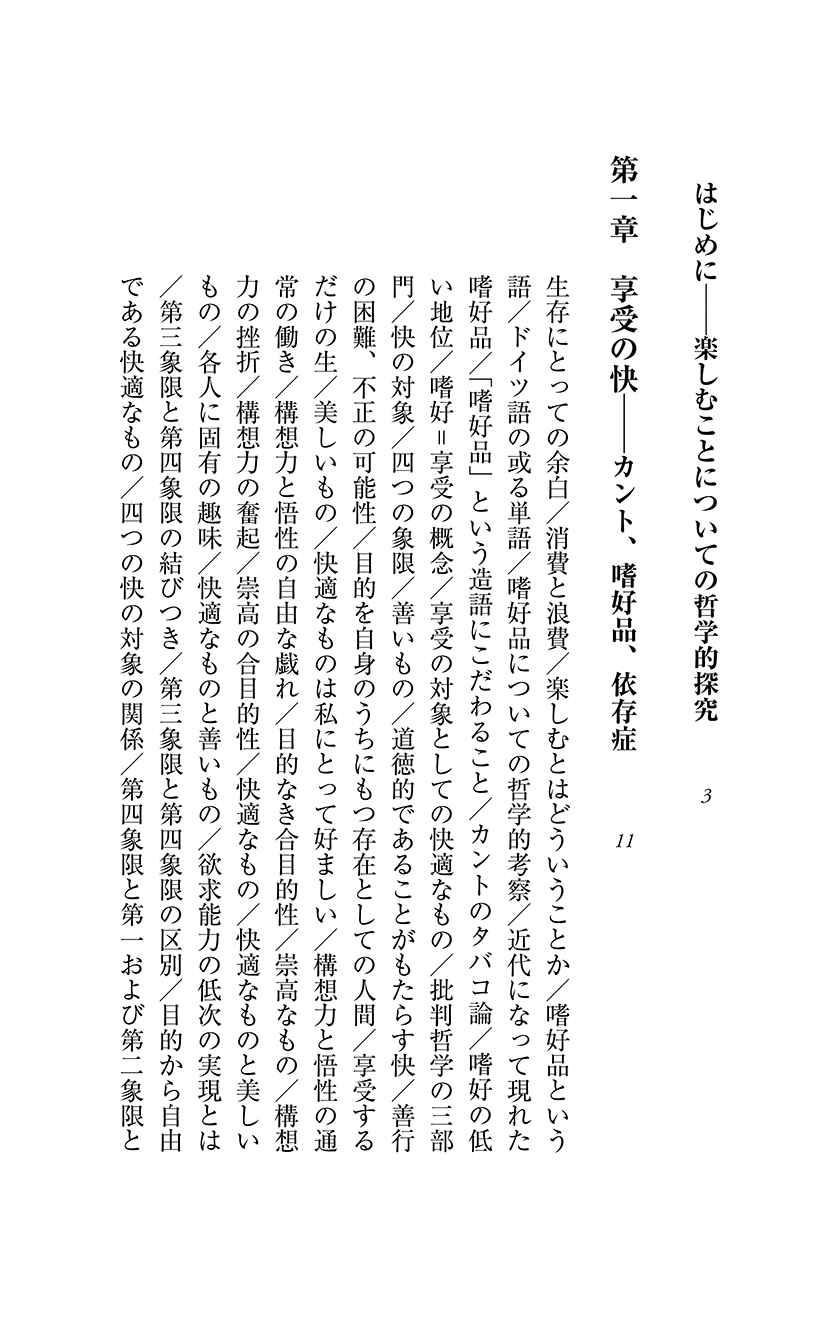 はじめに――楽しむことについての哲学的探究　3

第一章　享受の快――カント、嗜好品、依存症　11

生存にとっての余白／消費と浪費／楽しむとはどういうことか／嗜好品という語／ドイツ語の或る単語／嗜好品についての哲学的考察／近代になって現れた嗜好品／「嗜好品」という造語にこだわること／カントのタバコ論／嗜好の低い地位／嗜好＝享受の概念／享受の対象としての快適なもの／批判哲学の三部門／快の対象／四つの象限／善いもの／道徳的であることがもたらす快／善行の困難、不正の可能性／目的を自身のうちにもつ存在としての人間／享受するだけの生／美しいもの／快適なものは私にとって好ましい／構想力と悟性の通常の働き／構想力と悟性の自由な戯れ／目的なき合目的性／崇高なもの／構想力の挫折／構想力の奮起／崇高の合目的性／快適なもの／快適なものと美しいもの／各人に固有の趣味／快適なものと善いもの／欲求能力の低次の実現とは／第三象限と第四象限の結びつき／第三象限と第四象限の区別／目的から自由である快適なもの／四つの快の対象の関係／第四象限と第一および第二象限と